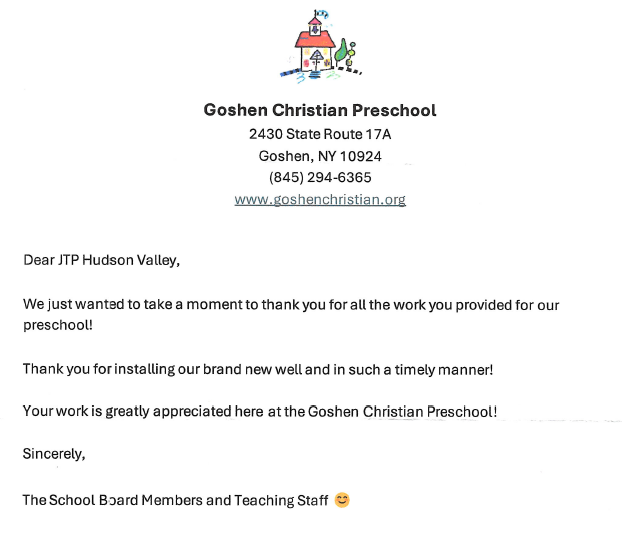 Goshen Christian Preschool
2430 State Route 17A
Goshen, NY 10924
(845) 294-6365
www.goshenchristian.org

Dear JTP Hudson Valley,

We just wanted to take a moment to thank you for all the work you provided for our preschool!

Thank you for installing our brand new well and in such a timely manner!

Your work is greatly appreciated here at the Goshen Christian Preschool!

Sincerely,

The School Board Members and Teaching Staff 😊